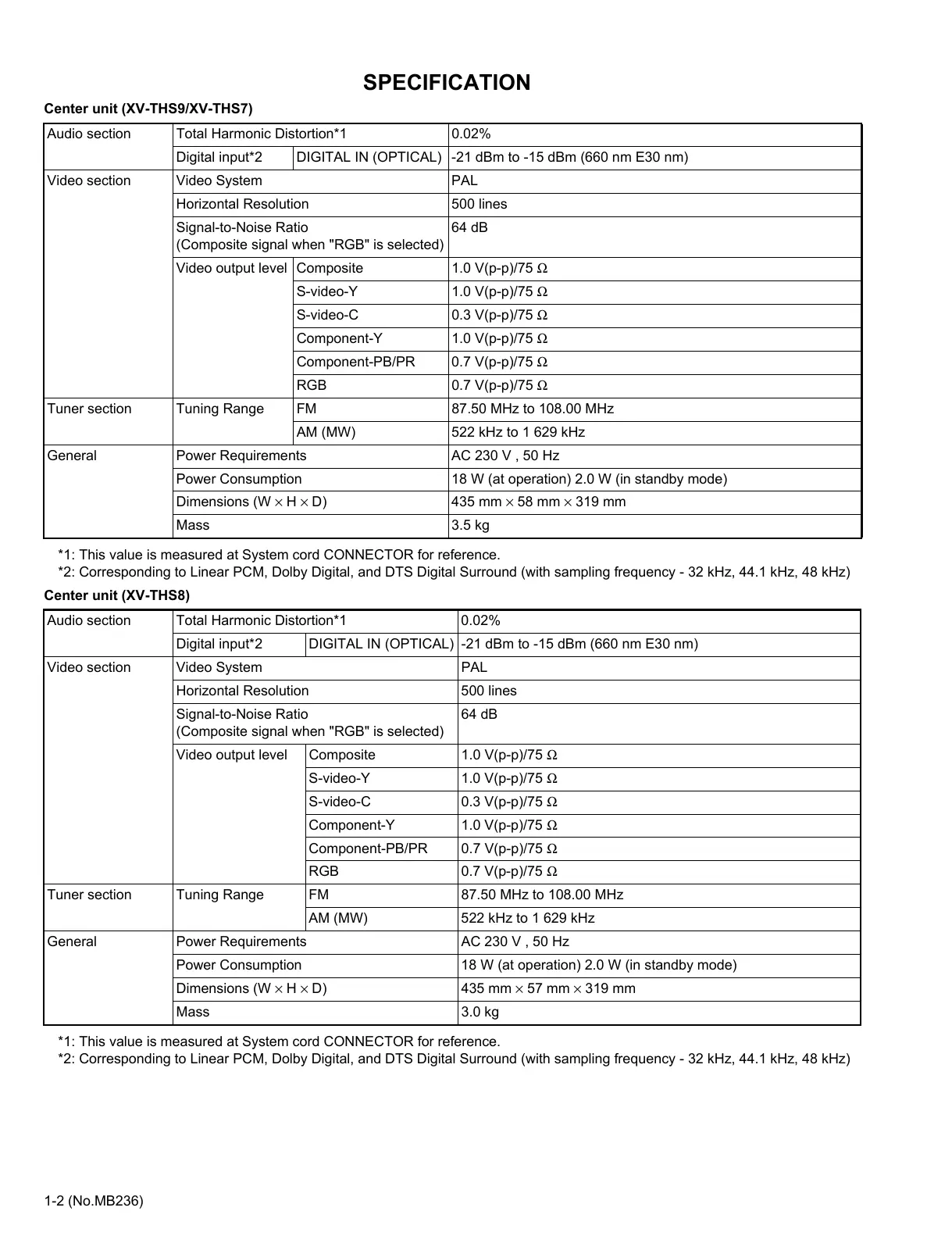 SPECIFICATION

Center unit (XV-THS9/XV-THS7)

| Audio section | Total Harmonic Distortion*1 | | 0.02% |
|---|---|---|---|
| | Digital input*2 | DIGITAL IN (OPTICAL) | -21 dBm to -15 dBm (660 nm E30 nm) |
| Video section | Video System | | PAL |
| | Horizontal Resolution | | 500 lines |
| | Signal-to-Noise Ratio (Composite signal when "RGB" is selected) | | 64 dB |
| | Video output level | Composite | 1.0 V(p-p)/75 Ω |
| | | S-video-Y | 1.0 V(p-p)/75 Ω |
| | | S-video-C | 0.3 V(p-p)/75 Ω |
| | | Component-Y | 1.0 V(p-p)/75 Ω |
| | | Component-PB/PR | 0.7 V(p-p)/75 Ω |
| | | RGB | 0.7 V(p-p)/75 Ω |
| Tuner section | Tuning Range | FM | 87.50 MHz to 108.00 MHz |
| | | AM (MW) | 522 kHz to 1 629 kHz |
| General | Power Requirements | | AC 230 V , 50 Hz |
| | Power Consumption | | 18 W (at operation) 2.0 W (in standby mode) |
| | Dimensions (W × H × D) | | 435 mm × 58 mm × 319 mm |
| | Mass | | 3.5 kg |

*1: This value is measured at System cord CONNECTOR for reference.
*2: Corresponding to Linear PCM, Dolby Digital, and DTS Digital Surround (with sampling frequency - 32 kHz, 44.1 kHz, 48 kHz)

Center unit (XV-THS8)

| Audio section | Total Harmonic Distortion*1 | | 0.02% |
|---|---|---|---|
| | Digital input*2 | DIGITAL IN (OPTICAL) | -21 dBm to -15 dBm (660 nm E30 nm) |
| Video section | Video System | | PAL |
| | Horizontal Resolution | | 500 lines |
| | Signal-to-Noise Ratio (Composite signal when "RGB" is selected) | | 64 dB |
| | Video output level | Composite | 1.0 V(p-p)/75 Ω |
| | | S-video-Y | 1.0 V(p-p)/75 Ω |
| | | S-video-C | 0.3 V(p-p)/75 Ω |
| | | Component-Y | 1.0 V(p-p)/75 Ω |
| | | Component-PB/PR | 0.7 V(p-p)/75 Ω |
| | | RGB | 0.7 V(p-p)/75 Ω |
| Tuner section | Tuning Range | FM | 87.50 MHz to 108.00 MHz |
| | | AM (MW) | 522 kHz to 1 629 kHz |
| General | Power Requirements | | AC 230 V , 50 Hz |
| | Power Consumption | | 18 W (at operation) 2.0 W (in standby mode) |
| | Dimensions (W × H × D) | | 435 mm × 57 mm × 319 mm |
| | Mass | | 3.0 kg |

*1: This value is measured at System cord CONNECTOR for reference.
*2: Corresponding to Linear PCM, Dolby Digital, and DTS Digital Surround (with sampling frequency - 32 kHz, 44.1 kHz, 48 kHz)

1-2 (No.MB236)